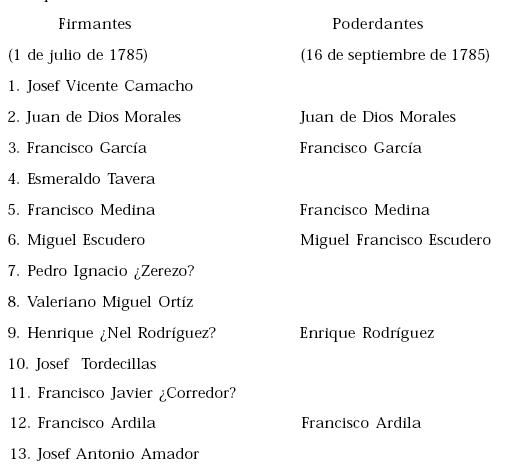 | Firmantes | Poderdantes |
|---|---|
| (1 de julio de 1785) | (16 de septiembre de 1785) |
| 1. Josef Vicente Camacho | |
| 2. Juan de Dios Morales | Juan de Dios Morales |
| 3. Francisco García | Francisco García |
| 4. Esmeraldo Tavera | |
| 5. Francisco Medina | Francisco Medina |
| 6. Miguel Escudero | Miguel Francisco Escudero |
| 7. Pedro Ignacio ¿Zerezo? | |
| 8. Valeriano Miguel Ortíz | |
| 9. Henrique ¿Nel Rodríguez? | Enrique Rodríguez |
| 10. Josef Tordecillas | |
| 11. Francisco Javier ¿Corredor? | |
| 12. Francisco Ardila | Francisco Ardila |
| 13. Josef Antonio Amador | |